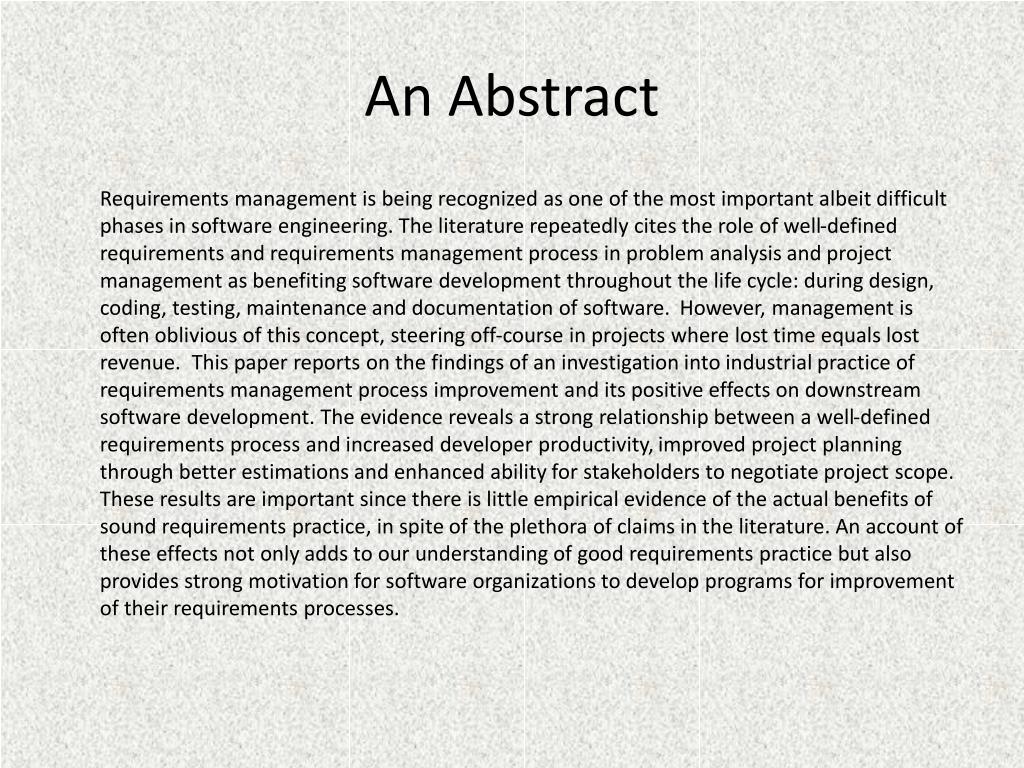 An Abstract

Requirements management is being recognized as one of the most important albeit difficult phases in software engineering. The literature repeatedly cites the role of well-defined requirements and requirements management process in problem analysis and project management as benefiting software development throughout the life cycle: during design, coding, testing, maintenance and documentation of software. However, management is often oblivious of this concept, steering off-course in projects where lost time equals lost revenue. This paper reports on the findings of an investigation into industrial practice of requirements management process improvement and its positive effects on downstream software development. The evidence reveals a strong relationship between a well-defined requirements process and increased developer productivity, improved project planning through better estimations and enhanced ability for stakeholders to negotiate project scope. These results are important since there is little empirical evidence of the actual benefits of sound requirements practice, in spite of the plethora of claims in the literature. An account of these effects not only adds to our understanding of good requirements practice but also provides strong motivation for software organizations to develop programs for improvement of their requirements processes.